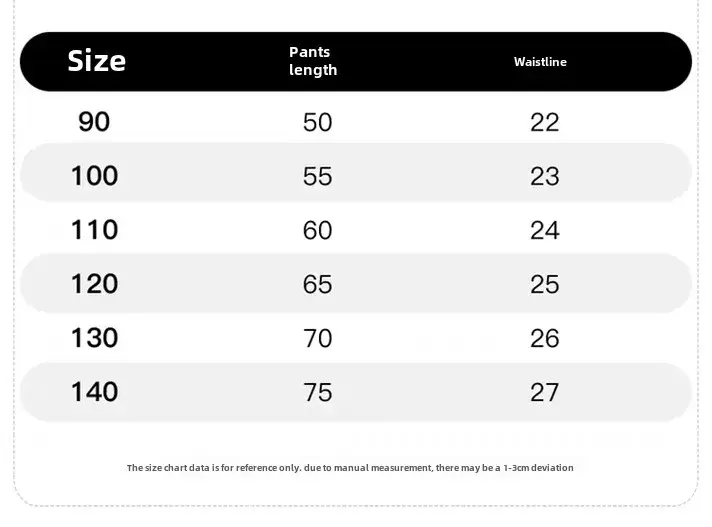 | Size | Pants length | Waistline |
|---|---|---|
| 90 | 50 | 22 |
| 100 | 55 | 23 |
| 110 | 60 | 24 |
| 120 | 65 | 25 |
| 130 | 70 | 26 |
| 140 | 75 | 27 |

The size chart data is for reference only. due to manual measurement, there may be a 1-3cm deviation